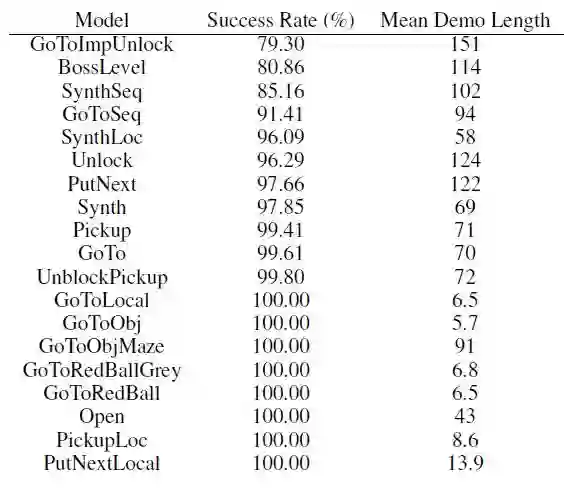 | Model | Success Rate (%) | Mean Demo Length |
|---|---|---|
| GoToImpUnlock | 79.30 | 151 |
| BossLevel | 80.86 | 114 |
| SynthSeq | 85.16 | 102 |
| GoToSeq | 91.41 | 94 |
| SynthLoc | 96.09 | 58 |
| Unlock | 96.29 | 124 |
| PutNext | 97.66 | 122 |
| Synth | 97.85 | 69 |
| Pickup | 99.41 | 71 |
| GoTo | 99.61 | 70 |
| UnblockPickup | 99.80 | 72 |
| GoToLocal | 100.00 | 6.5 |
| GoToObj | 100.00 | 5.7 |
| GoToObjMaze | 100.00 | 91 |
| GoToRedBallGrey | 100.00 | 6.8 |
| GoToRedBall | 100.00 | 6.5 |
| Open | 100.00 | 43 |
| PickupLoc | 100.00 | 8.6 |
| PutNextLocal | 100.00 | 13.9 |